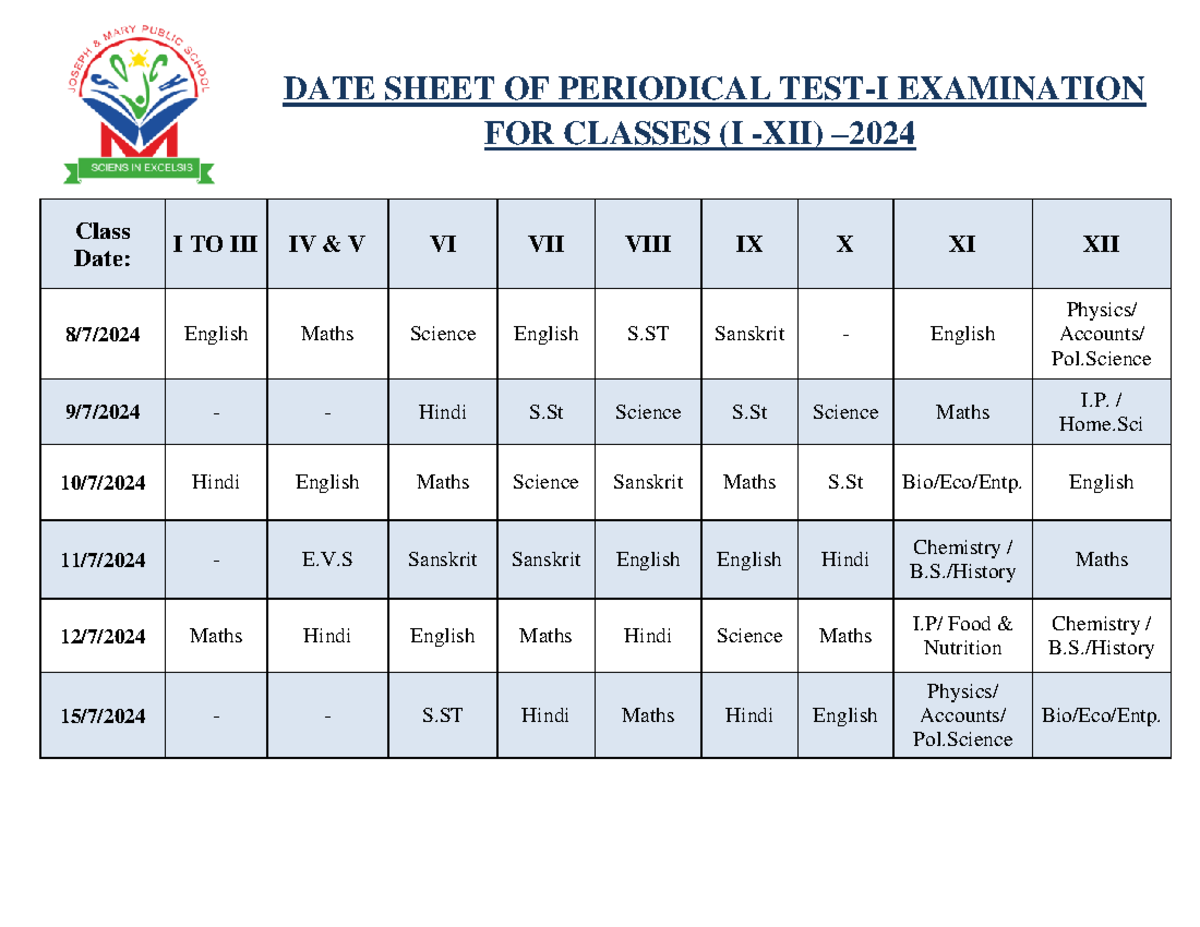 JOSEPH & MARY PUBLIC SCHOOL

SCIENS IN EXCELSIS

DATE SHEET OF PERIODICAL TEST-I EXAMINATION FOR CLASSES (I -XII) –2024

| Class Date: | I TO III | IV & V | VI | VII | VIII | IX | X | XI | XII |
|---|---|---|---|---|---|---|---|---|---|
| 8/7/2024 | English | Maths | Science | English | S.ST | Sanskrit | - | English | Physics/ Accounts/ Pol.Science |
| 9/7/2024 | - | - | Hindi | S.St | Science | S.St | Science | Maths | I.P. / Home.Sci |
| 10/7/2024 | Hindi | English | Maths | Science | Sanskrit | Maths | S.St | Bio/Eco/Entp. | English |
| 11/7/2024 | - | E.V.S | Sanskrit | Sanskrit | English | English | Hindi | Chemistry / B.S./History | Maths |
| 12/7/2024 | Maths | Hindi | English | Maths | Hindi | Science | Maths | I.P/ Food & Nutrition | Chemistry / B.S./History |
| 15/7/2024 | - | - | S.ST | Hindi | Maths | Hindi | English | Physics/ Accounts/ Pol.Science | Bio/Eco/Entp. |